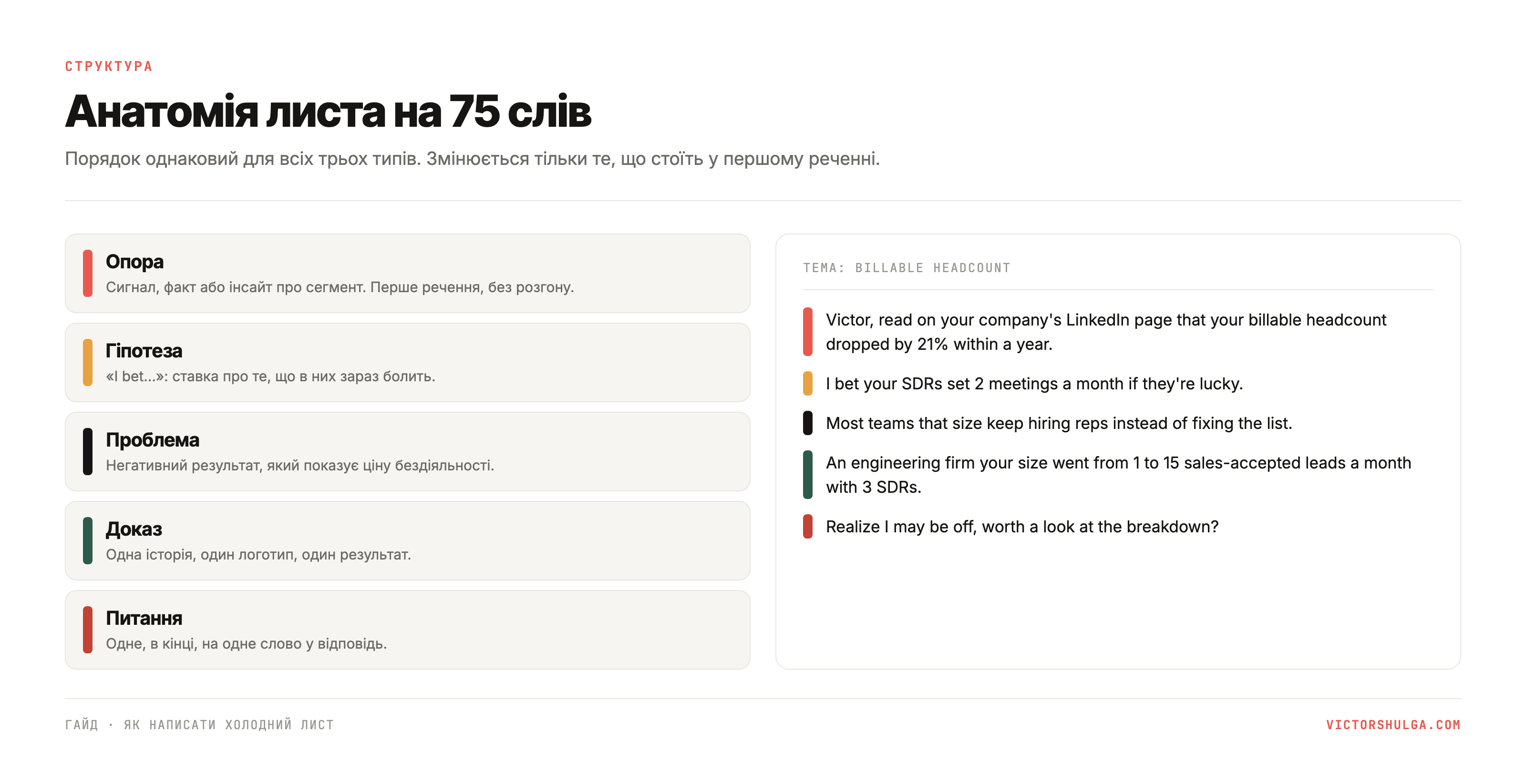 СТРУКТУРА

Анатомія листа на 75 слів

Порядок однаковий для всіх трьох типів. Змінюється тільки те, що стоїть у першому реченні.

Опора
Сигнал, факт або інсайт про сегмент. Перше речення, без розгону.

Гіпотеза
«I bet...»: ставка про те, що в них зараз болить.

Проблема
Негативний результат, який показує ціну бездіяльності.

Доказ
Одна історія, один логотип, один результат.

Питання
Одне, в кінці, на одне слово у відповідь.

ТЕМА: BILLABLE HEADCOUNT

Victor, read on your company's LinkedIn page that your billable headcount dropped by 21% within a year.

I bet your SDRs set 2 meetings a month if they're lucky.

Most teams that size keep hiring reps instead of fixing the list.

An engineering firm your size went from 1 to 15 sales-accepted leads a month with 3 SDRs.

Realize I may be off, worth a look at the breakdown?

ГАЙД · ЯК НАПИСАТИ ХОЛОДНИЙ ЛИСТ

VICTORSHULGA.COM